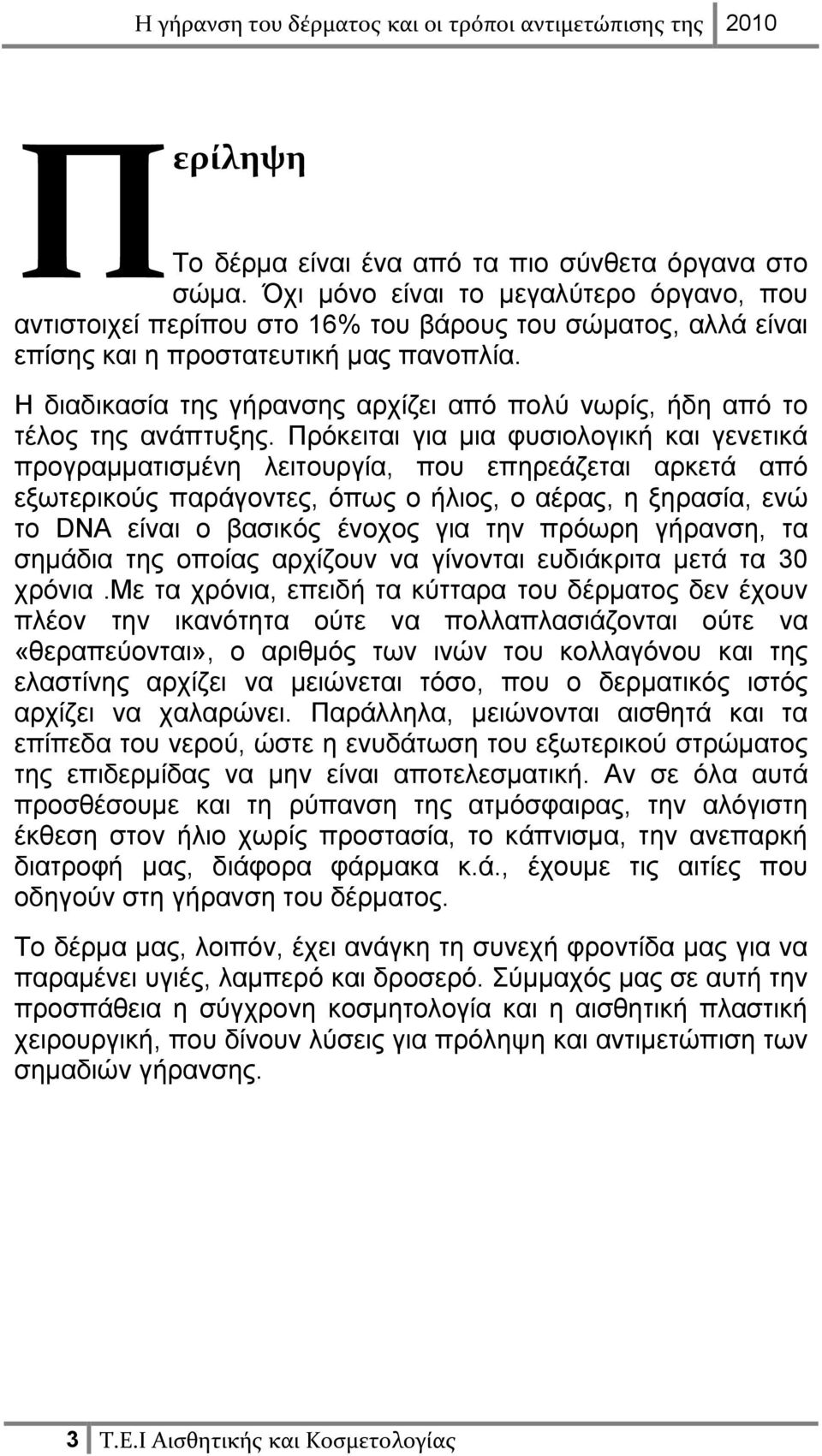 Η γήρανση του δέρματος και οι τρόποι αντιμετώπισης της 2010

Περίληψη

Το δέρμα είναι ένα από τα πιο σύνθετα όργανα στο σώμα. Όχι μόνο είναι το μεγαλύτερο όργανο, που αντιστοιχεί περίπου στο 16% του βάρους του σώματος, αλλά είναι επίσης και η προστατευτική μας πανοπλία.

Η διαδικασία της γήρανσης αρχίζει από πολύ νωρίς, ήδη από το τέλος της ανάπτυξης. Πρόκειται για μια φυσιολογική και γενετικά προγραμματισμένη λειτουργία, που επηρεάζεται αρκετά από εξωτερικούς παράγοντες, όπως ο ήλιος, ο αέρας, η ξηρασία, ενώ το DNA είναι ο βασικός ένοχος για την πρόωρη γήρανση, τα σημάδια της οποίας αρχίζουν να γίνονται ευδιάκριτα μετά τα 30 χρόνια .Με τα χρόνια, επειδή τα κύτταρα του δέρματος δεν έχουν πλέον την ικανότητα ούτε να πολλαπλασιάζονται ούτε να «θεραπεύονται», ο αριθμός των ινών του κολλαγόνου και της ελαστίνης αρχίζει να μειώνεται τόσο, που ο δερματικός ιστός αρχίζει να χαλαρώνει. Παράλληλα, μειώνονται αισθητά και τα επίπεδα του νερού, ώστε η ενυδάτωση του εξωτερικού στρώματος της επιδερμίδας να μην είναι αποτελεσματική. Αν σε όλα αυτά προσθέσουμε και τη ρύπανση της ατμόσφαιρας, την αλόγιστη έκθεση στον ήλιο χωρίς προστασία, το κάπνισμα, την ανεπαρκή διατροφή μας, διάφορα φάρμακα κ.ά., έχουμε τις αιτίες που οδηγούν στη γήρανση του δέρματος.

Το δέρμα μας, λοιπόν, έχει ανάγκη τη συνεχή φροντίδα μας για να παραμένει υγιές, λαμπερό και δροσερό. Σύμμαχός μας σε αυτή την προσπάθεια η σύγχρονη κοσμητολογία και η αισθητική πλαστική χειρουργική, που δίνουν λύσεις για πρόληψη και αντιμετώπιση των σημαδιών γήρανσης.

3 Τ.Ε.Ι Αισθητικής και Κοσμετολογίας